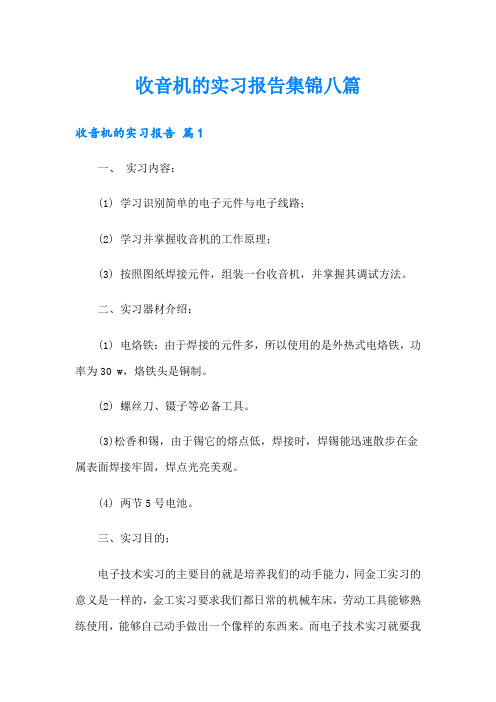 收音机的实习报告集锦八篇

收音机的实习报告 篇1

一、 实习内容：

(1) 学习识别简单的电子元件与电子线路；

(2) 学习并掌握收音机的工作原理；

(3) 按照图纸焊接元件，组装一台收音机，并掌握其调试方法。

二、实习器材介绍：

(1) 电烙铁：由于焊接的元件多，所以使用的是外热式电烙铁，功率为30 w，烙铁头是铜制。

(2) 螺丝刀、镊子等必备工具。

(3)松香和锡，由于锡它的熔点低，焊接时，焊锡能迅速散步在金属表面焊接牢固，焊点光亮美观。

(4) 两节5号电池。

三、实习目的：

电子技术实习的主要目的就是培养我们的动手能力，同金工实习的意义是一样的，金工实习要求我们都日常的机械车床，劳动工具能够熟练使用，能够自己动手做出一个像样的东西来。而电子技术实习就要我